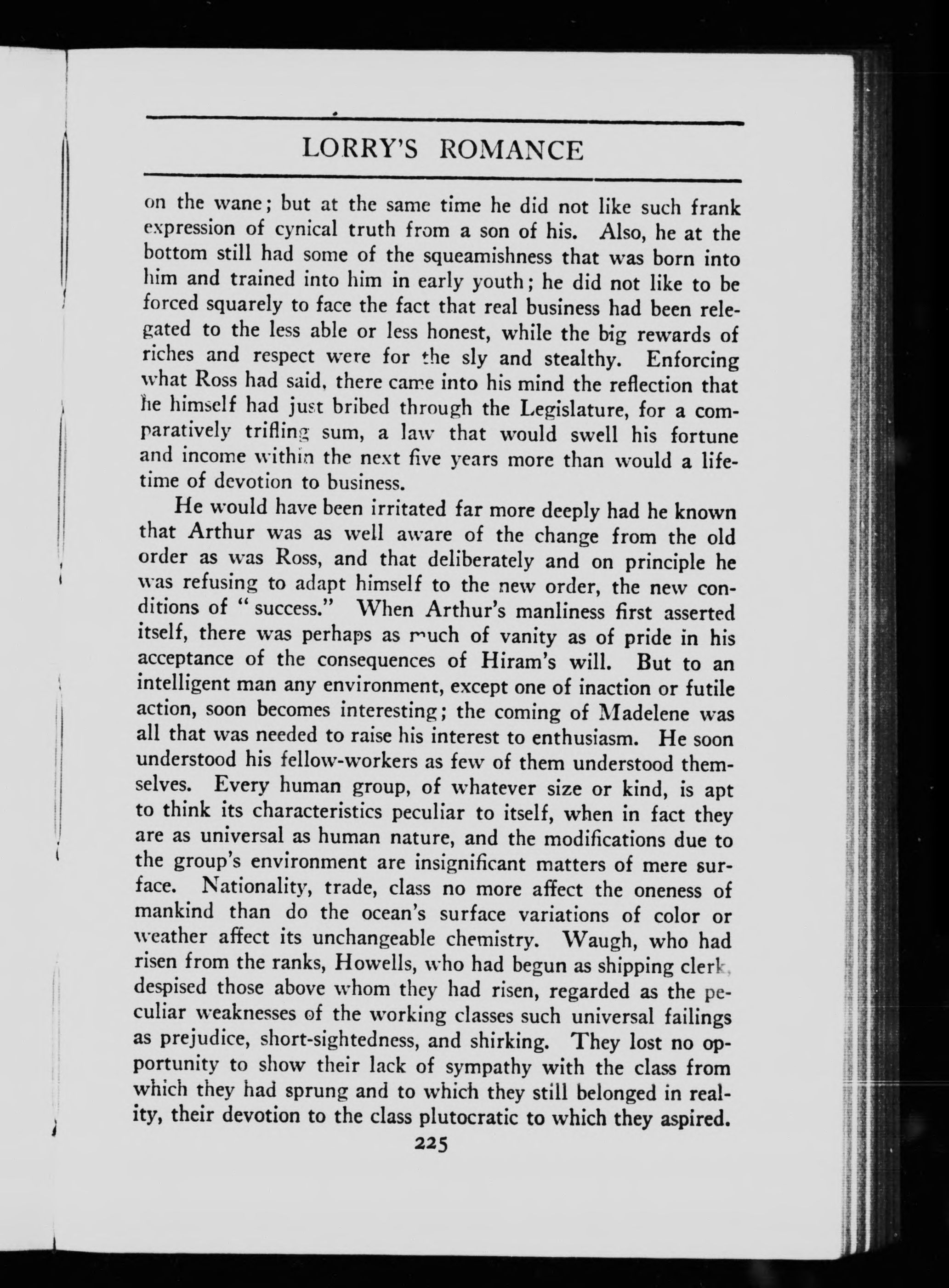 LORRY'S ROMANCE

on the wane; but at the same time he did not like such frank expression of cynical truth from a son of his. Also, he at the bottom still had some of the squeamishness that was born into him and trained into him in early youth; he did not like to be forced squarely to face the fact that real business had been relegated to the less able or less honest, while the big rewards of riches and respect were for the sly and stealthy. Enforcing what Ross had said, there came into his mind the reflection that he himself had just bribed through the Legislature, for a comparatively trifling sum, a law that would swell his fortune and income within the next five years more than would a lifetime of devotion to business.

He would have been irritated far more deeply had he known that Arthur was as well aware of the change from the old order as was Ross, and that deliberately and on principle he was refusing to adapt himself to the new order, the new conditions of "success." When Arthur's manliness first asserted itself, there was perhaps as much of vanity as of pride in his acceptance of the consequences of Hiram's will. But to an intelligent man any environment, except one of inaction or futile action, soon becomes interesting; the coming of Madelene was all that was needed to raise his interest to enthusiasm. He soon understood his fellow-workers as few of them understood themselves. Every human group, of whatever size or kind, is apt to think its characteristics peculiar to itself, when in fact they are as universal as human nature, and the modifications due to the group's environment are insignificant matters of mere surface. Nationality, trade, class no more affect the oneness of mankind than do the ocean's surface variations of color or weather affect its unchangeable chemistry. Waugh, who had risen from the ranks, Howells, who had begun as shipping clerk, despised those above whom they had risen, regarded as the peculiar weaknesses of the working classes such universal failings as prejudice, short-sightedness, and shirking. They lost no opportunity to show their lack of sympathy with the class from which they had sprung and to which they still belonged in reality, their devotion to the class plutocratic to which they aspired.

225